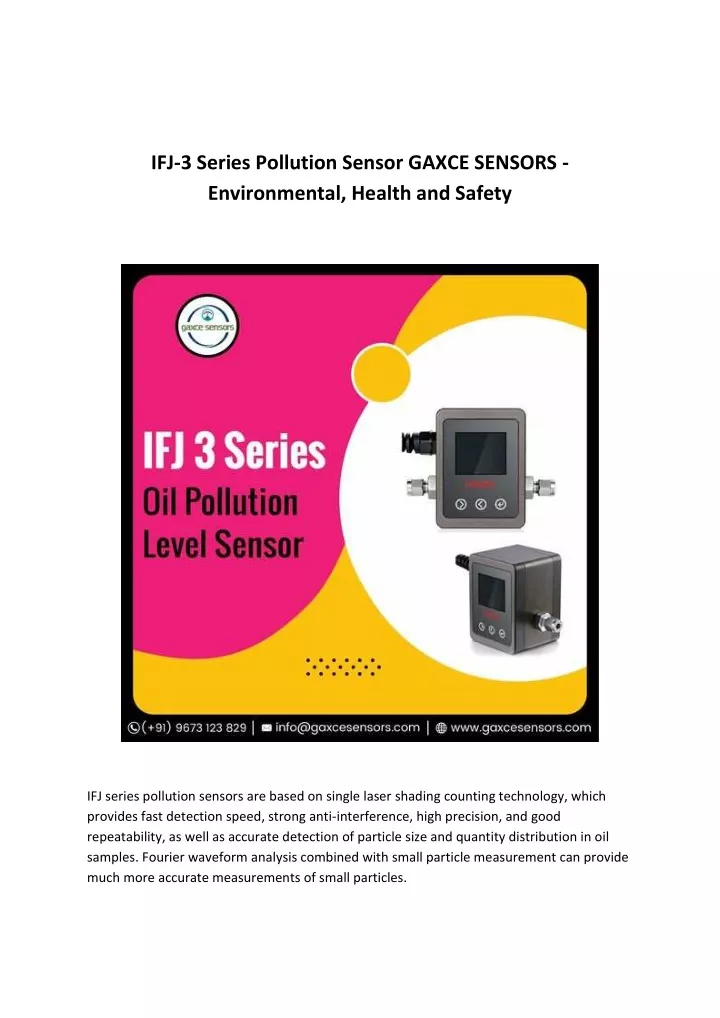 IFJ-3 Series Pollution Sensor GAXCE SENSORS - Environmental, Health and Safety

gaxce sensors

IFJ 3 Series
Oil Pollution
Level Sensor

(+91) 9673 123 829 | info@gaxcesensors.com | www.gaxcesensors.com

IFJ series pollution sensors are based on single laser shading counting technology, which provides fast detection speed, strong anti-interference, high precision, and good repeatability, as well as accurate detection of particle size and quantity distribution in oil samples. Fourier waveform analysis combined with small particle measurement can provide much more accurate measurements of small particles.